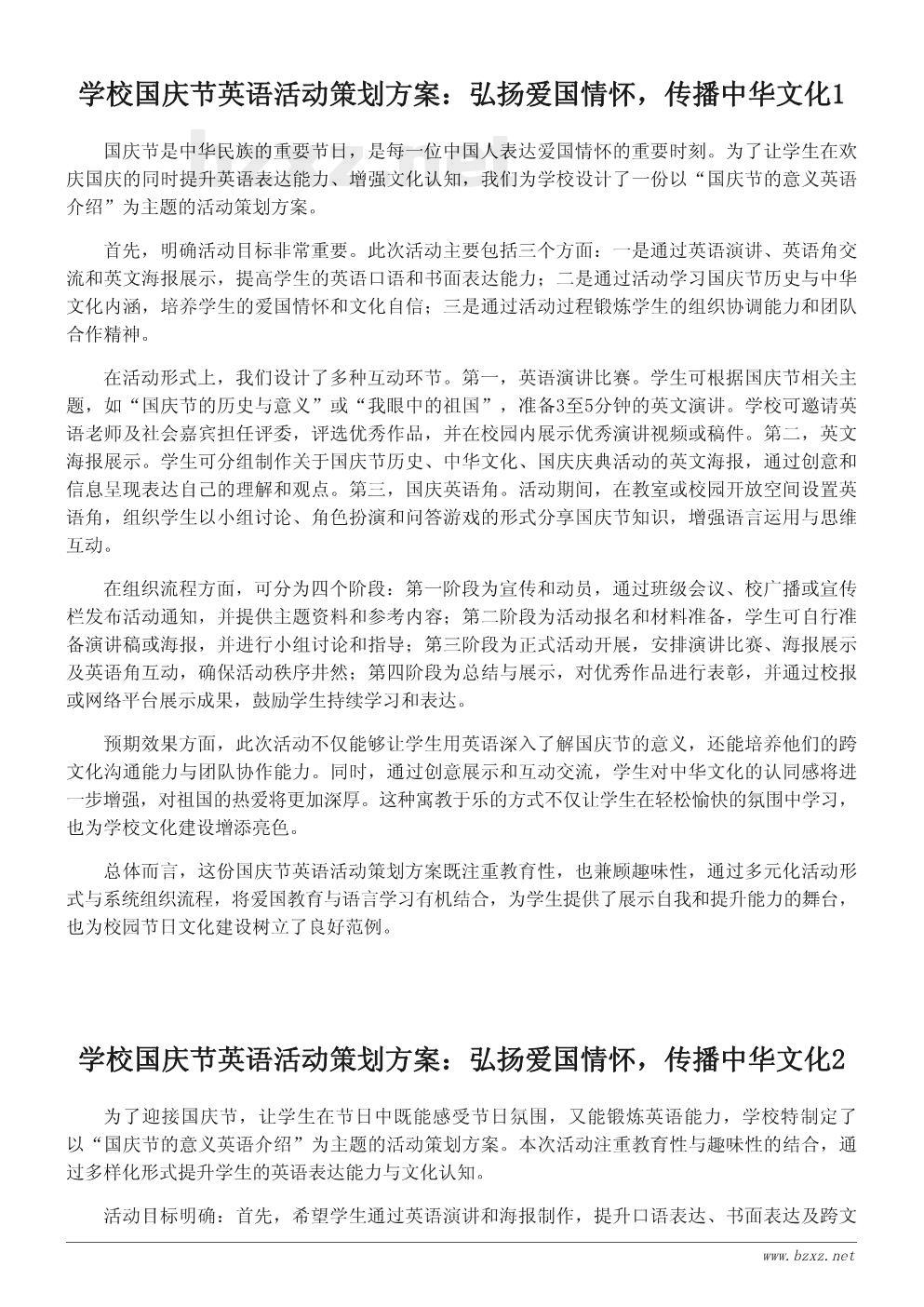 学校国庆节英语活动策划方案：弘扬爱国情怀，传播中华文化1

国庆节是中华民族的重要节日，是每一位中国人表达爱国情怀的重要时刻。为了让学生在欢庆国庆的同时提升英语表达能力、增强文化认知，我们为学校设计了一份以“国庆节的意义英语介绍”为主题的活动策划方案。

首先，明确活动目标非常重要。此次活动主要包括三个方面：一是通过英语演讲、英语角交流和英文海报展示，提高学生的英语口语和书面表达能力；二是通过活动学习国庆节历史与中华文化内涵，培养学生的爱国情怀和文化自信；三是通过活动过程锻炼学生的组织协调能力和团队合作精神。

在活动形式上，我们设计了多种互动环节。第一，英语演讲比赛。学生可根据国庆节相关主题，如“国庆节的历史与意义”或“我眼中的祖国”，准备3至5分钟的英文演讲。学校可邀请英语老师及社会嘉宾担任评委，评选优秀作品，并在校园内展示优秀演讲视频或稿件。第二，英文海报展示。学生可分组制作关于国庆节历史、中华文化、国庆庆典活动的英文海报，通过创意和信息呈现表达自己的理解和观点。第三，国庆英语角。活动期间，在教室或校园开放空间设置英语角，组织学生以小组讨论、角色扮演和问答游戏的形式分享国庆节知识，增强语言运用与思维互动。

在组织流程方面，可分为四个阶段：第一阶段为宣传和动员，通过班级会议、校广播或宣传栏发布活动通知，并提供主题资料和参考内容；第二阶段为活动报名和材料准备，学生可自行准备演讲稿或海报，并进行小组讨论和指导；第三阶段为正式活动开展，安排演讲比赛、海报展示及英语角互动，确保活动秩序井然；第四阶段为总结与展示，对优秀作品进行表彰，并通过校报或网络平台展示成果，鼓励学生持续学习和表达。

预期效果方面，此次活动不仅能够让学生用英语深入了解国庆节的意义，还能培养他们的跨文化沟通能力与团队协作能力。同时，通过创意展示和互动交流，学生对中华文化的认同感将进一步增强，对祖国的热爱将更加深厚。这种寓教于乐的方式不仅让学生在轻松愉快的氛围中学习，也为学校文化建设增添亮色。

总体而言，这份国庆节英语活动策划方案既注重教育性，也兼顾趣味性，通过多元化活动形式与系统组织流程，将爱国教育与语言学习有机结合，为学生提供了展示自我和提升能力的舞台，也为校园节日文化建设树立了良好范例。

学校国庆节英语活动策划方案：弘扬爱国情怀，传播中华文化2

为了迎接国庆节，让学生在节日中既能感受节日氛围，又能锻炼英语能力，学校特制定了以“国庆节的意义英语介绍”为主题的活动策划方案。本次活动注重教育性与趣味性的结合，通过多样化形式提升学生的英语表达能力与文化认知。

活动目标明确：首先，希望学生通过英语演讲和海报制作，提升口语表达、书面表达及跨文

www.bzxz.net